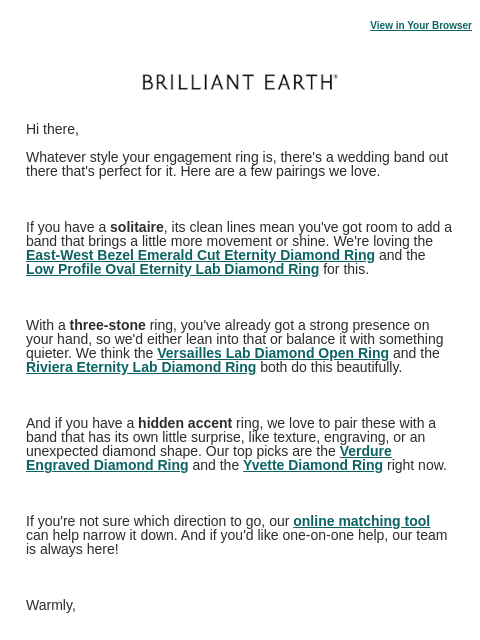 View in Your Browser

BRILLIANT EARTH®

Hi there,

Whatever style your engagement ring is, there's a wedding band out there that's perfect for it. Here are a few pairings we love.

If you have a solitaire, its clean lines mean you've got room to add a band that brings a little more movement or shine. We're loving the East-West Bezel Emerald Cut Eternity Diamond Ring and the Low Profile Oval Eternity Lab Diamond Ring for this.

With a three-stone ring, you've already got a strong presence on your hand, so we'd either lean into that or balance it with something quieter. We think the Versailles Lab Diamond Open Ring and the Riviera Eternity Lab Diamond Ring both do this beautifully.

And if you have a hidden accent ring, we love to pair these with a band that has its own little surprise, like texture, engraving, or an unexpected diamond shape. Our top picks are the Verdure Engraved Diamond Ring and the Yvette Diamond Ring right now.

If you're not sure which direction to go, our online matching tool can help narrow it down. And if you'd like one-on-one help, our team is always here!

Warmly,